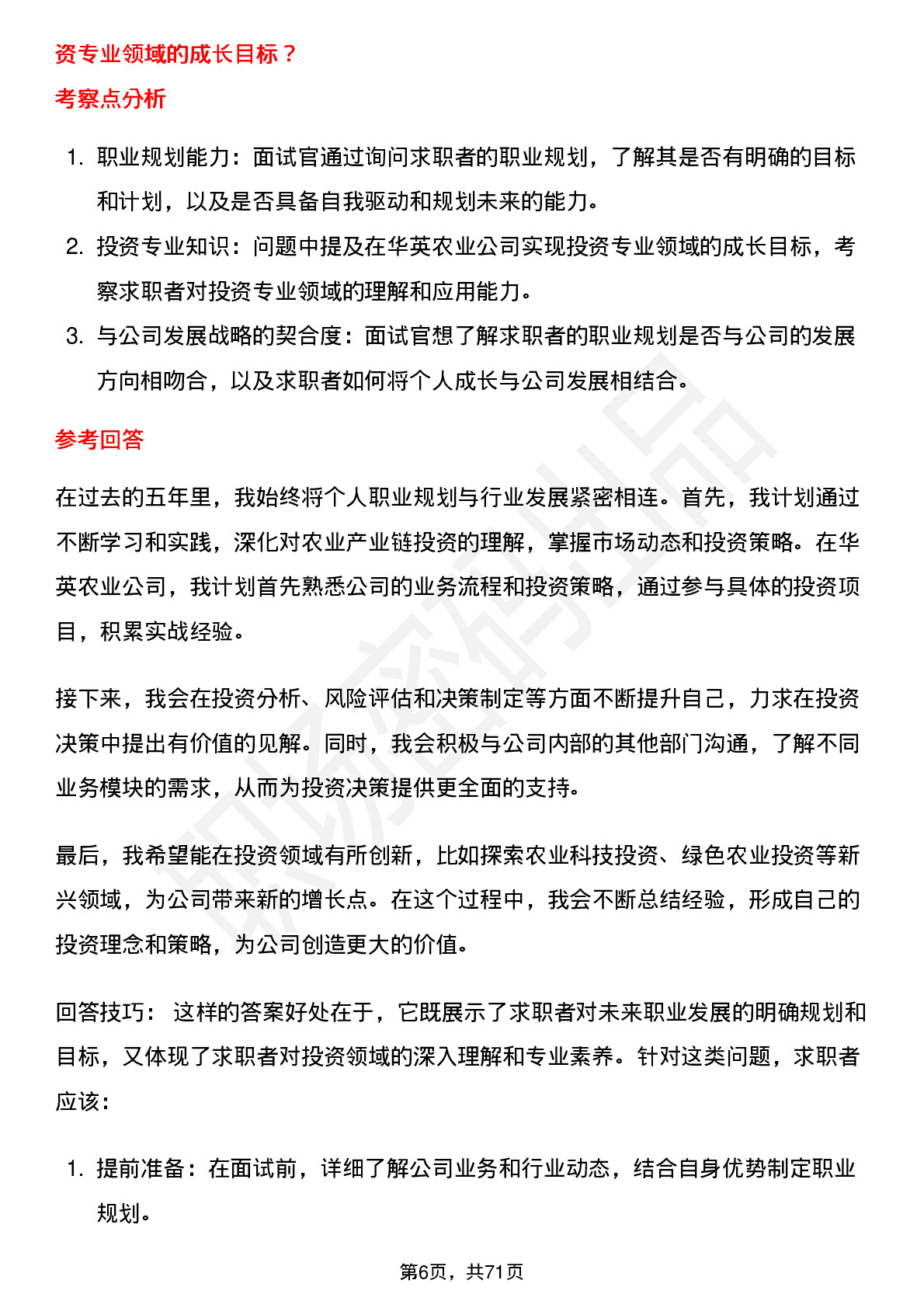 资专业领域的成长目标？

考察点分析

1. 职业规划能力：面试官通过询问求职者的职业规划，了解其是否有明确的目标和计划，以及是否具备自我驱动和规划未来的能力。
2. 投资专业知识：问题中提及在华英农业公司实现投资专业领域的成长目标，考察求职者对投资专业领域的理解和应用能力。
3. 与公司发展战略的契合度：面试官想了解求职者的职业规划是否与公司的发展方向相吻合，以及求职者如何将个人成长与公司发展相结合。

参考回答

在过去的五年里，我始终将个人职业规划与行业发展紧密相连。首先，我计划通过不断学习和实践，深化对农业产业链投资的理解，掌握市场动态和投资策略。在华英农业公司，我计划首先熟悉公司的业务流程和投资策略，通过参与具体的投资项目，积累实战经验。

接下来，我会在投资分析、风险评估和决策制定等方面不断提升自己，力求在投资决策中提出有价值的见解。同时，我会积极与公司内部的其他部门沟通，了解不同业务模块的需求，从而为投资决策提供更全面的支持。

最后，我希望能在投资领域有所创新，比如探索农业科技投资、绿色农业投资等新兴领域，为公司带来新的增长点。在这个过程中，我会不断总结经验，形成自己的投资理念和策略，为公司创造更大的价值。

回答技巧：这样的答案好处在于，它既展示了求职者对未来职业发展的明确规划和目标，又体现了求职者对投资领域的深入理解和专业素养。针对这类问题，求职者应该：

1. 提前准备：在面试前，详细了解公司业务和行业动态，结合自身优势制定职业规划。

第6页，共71页

职场密码出品